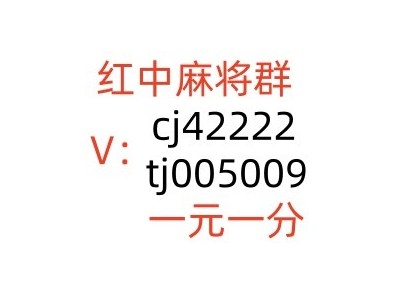 红中麻将群
V: cj42222
tj005009
一元一分